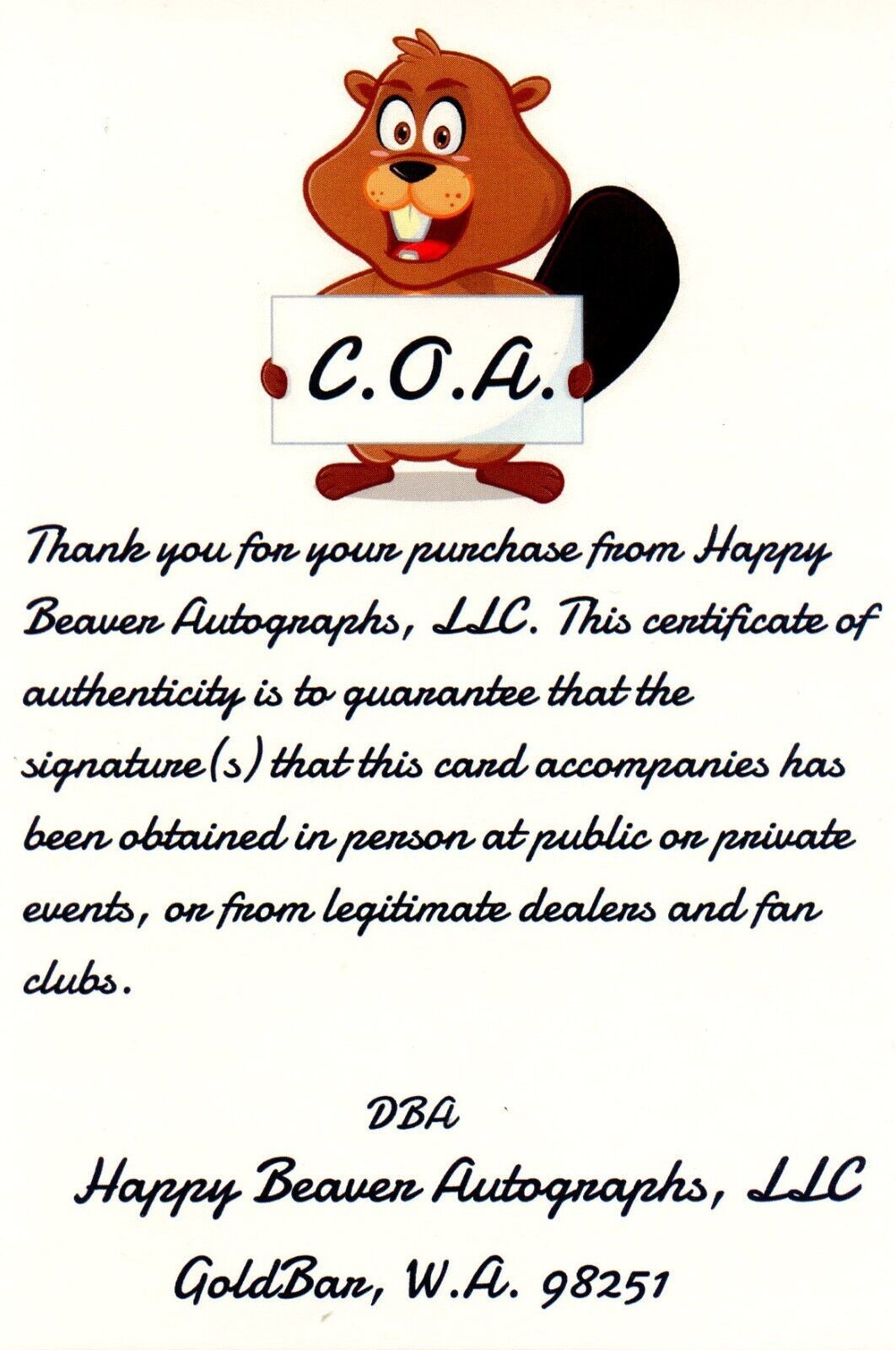 C.O.A.

Thank you for your purchase from Happy Beaver Autographs, LLC. This certificate of authenticity is to guarantee that the signature(s) that this card accompanies has been obtained in person at public or private events, or from legitimate dealers and fan clubs.

DBA

Happy Beaver Autographs, LLC

GoldBar, W.A. 98251